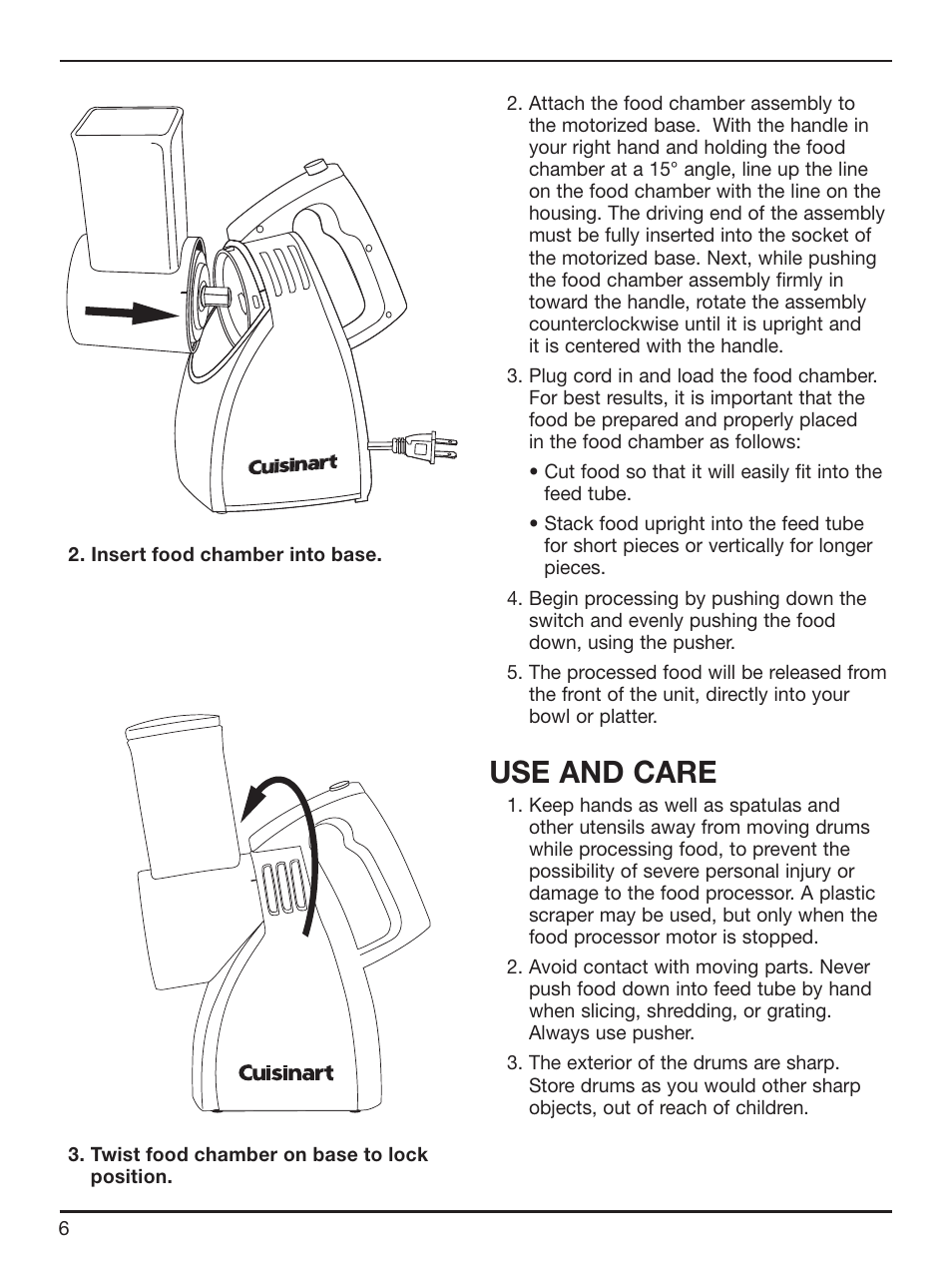 Cuisinart

2. Insert food chamber into base.

Cuisinart

3. Twist food chamber on base to lock position.

2. Attach the food chamber assembly to the motorized base. With the handle in your right hand and holding the food chamber at a 15° angle, line up the line on the food chamber with the line on the housing. The driving end of the assembly must be fully inserted into the socket of the motorized base. Next, while pushing the food chamber assembly firmly in toward the handle, rotate the assembly counterclockwise until it is upright and it is centered with the handle.

3. Plug cord in and load the food chamber. For best results, it is important that the food be prepared and properly placed in the food chamber as follows:

• Cut food so that it will easily fit into the feed tube.

• Stack food upright into the feed tube for short pieces or vertically for longer pieces.

4. Begin processing by pushing down the switch and evenly pushing the food down, using the pusher.

5. The processed food will be released from the front of the unit, directly into your bowl or platter.

USE AND CARE

1. Keep hands as well as spatulas and other utensils away from moving drums while processing food, to prevent the possibility of severe personal injury or damage to the food processor. A plastic scraper may be used, but only when the food processor motor is stopped.

2. Avoid contact with moving parts. Never push food down into feed tube by hand when slicing, shredding, or grating. Always use pusher.

3. The exterior of the drums are sharp. Store drums as you would other sharp objects, out of reach of children.

6